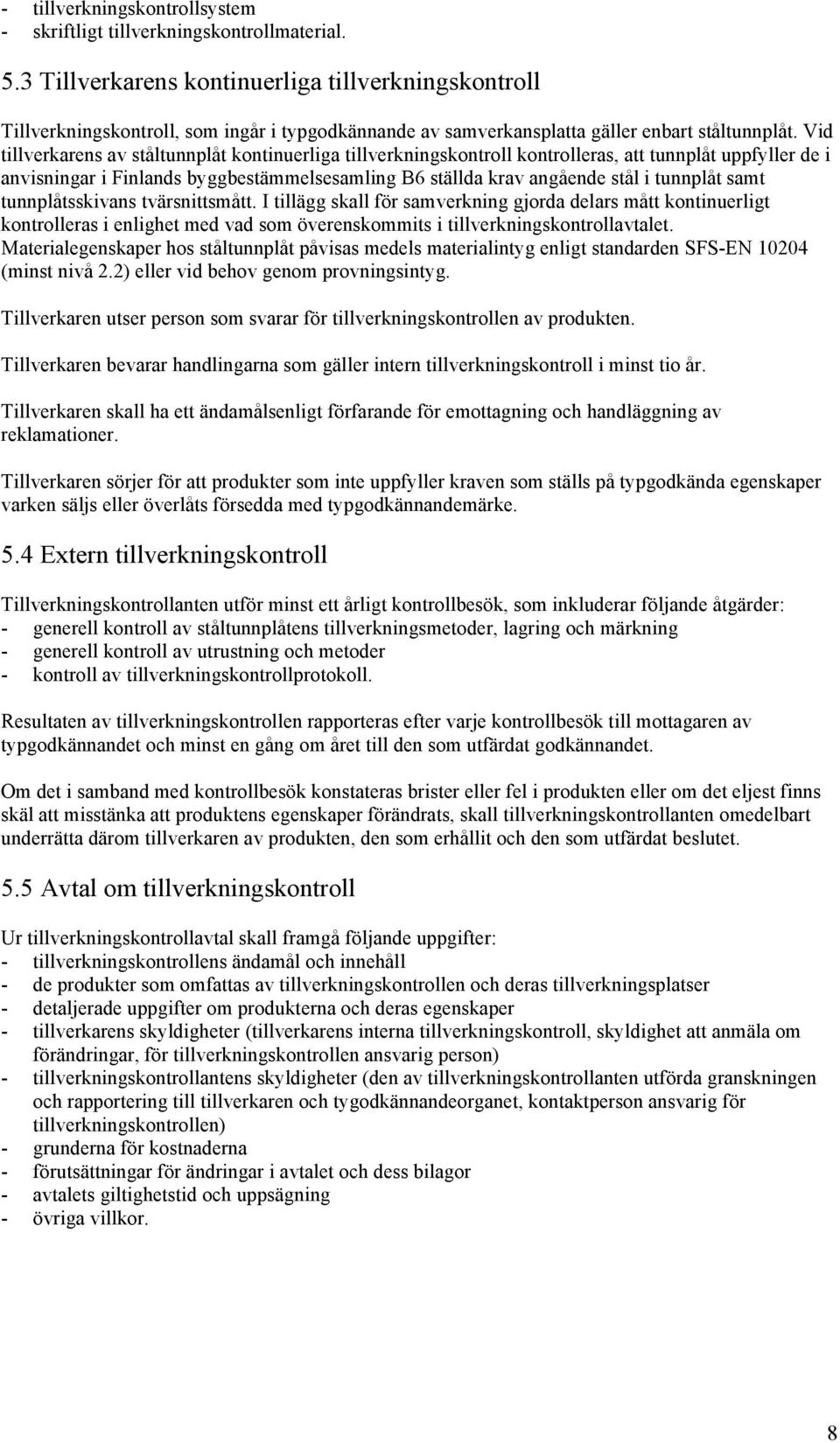 - tillverkningskontrollsystem
- skriftligt tillverkningskontrollmaterial.

5.3 Tillverkarens kontinuerliga tillverkningskontroll

Tillverkningskontroll, som ingår i typgodkännande av samverkansplatta gäller enbart ståltunnplåt. Vid tillverkarens av ståltunnplåt kontinuerliga tillverkningskontroll kontrolleras, att tunnplåt uppfyller de i anvisningar i Finlands byggbestämmelsesamling B6 ställda krav angående stål i tunnplåt samt tunnplåtsskivans tvärsnittsmått. I tillägg skall för samverkning gjorda delars mått kontinuerligt kontrolleras i enlighet med vad som överenskommits i tillverkningskontrollavtalet. Materialegenskaper hos ståltunnplåt påvisas medels materialintyg enligt standarden SFS-EN 10204 (minst nivå 2.2) eller vid behov genom provningsintyg.

Tillverkaren utser person som svarar för tillverkningskontrollen av produkten.

Tillverkaren bevarar handlingarna som gäller intern tillverkningskontroll i minst tio år.

Tillverkaren skall ha ett ändamålsenligt förfarande för emottagning och handläggning av reklamationer.

Tillverkaren sörjer för att produkter som inte uppfyller kraven som ställs på typgodkända egenskaper varken säljs eller överlåts försedda med typgodkännandemärke.

5.4 Extern tillverkningskontroll

Tillverkningskontrollanten utför minst ett årligt kontrollbesök, som inkluderar följande åtgärder:
- generell kontroll av ståltunnplåtens tillverkningsmetoder, lagring och märkning
- generell kontroll av utrustning och metoder
- kontroll av tillverkningskontrollprotokoll.

Resultaten av tillverkningskontrollen rapporteras efter varje kontrollbesök till mottagaren av typgodkännandet och minst en gång om året till den som utfärdat godkännandet.

Om det i samband med kontrollbesök konstateras brister eller fel i produkten eller om det eljest finns skäl att misstänka att produktens egenskaper förändrats, skall tillverkningskontrollanten omedelbart underrätta därom tillverkaren av produkten, den som erhållit och den som utfärdat beslutet.

5.5 Avtal om tillverkningskontroll

Ur tillverkningskontrollavtal skall framgå följande uppgifter:
- tillverkningskontrollens ändamål och innehåll
- de produkter som omfattas av tillverkningskontrollen och deras tillverkningsplatser
- detaljerade uppgifter om produkterna och deras egenskaper
- tillverkarens skyldigheter (tillverkarens interna tillverkningskontroll, skyldighet att anmäla om förändringar, för tillverkningskontrollen ansvarig person)
- tillverkningskontrollantens skyldigheter (den av tillverkningskontrollanten utförda granskningen och rapportering till tillverkaren och tygodkännandeorganet, kontaktperson ansvarig för tillverkningskontrollen)
- grunderna för kostnaderna
- förutsättningar för ändringar i avtalet och dess bilagor
- avtalets giltighetstid och uppsägning
- övriga villkor.

8